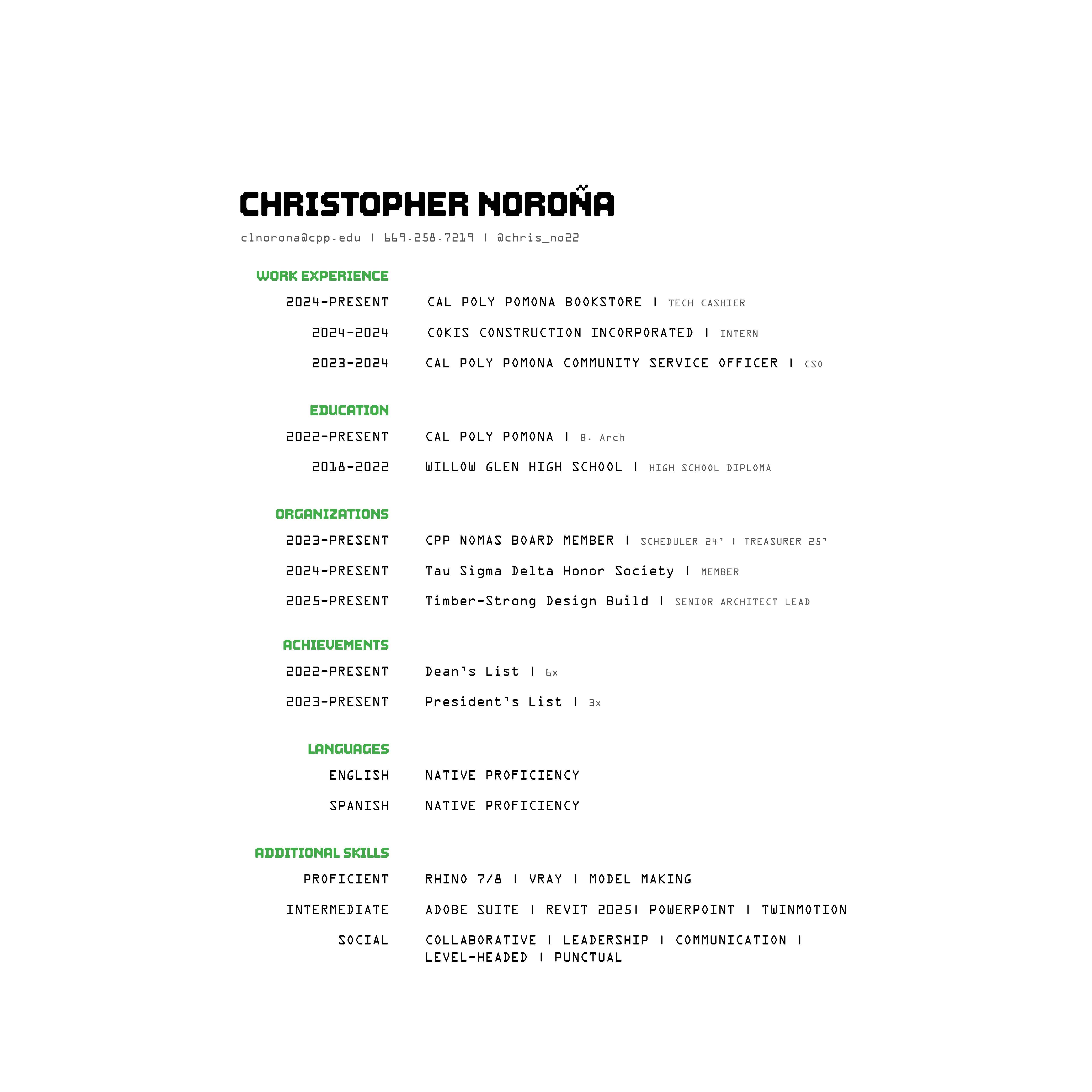 CHRISTOPHER NOROÑA

clnorona@cpp.edu | 669.258.7219 | @chris_no22

WORK EXPERIENCE

2024-PRESENT CAL POLY POMONA BOOKSTORE | TECH CASHIER

2024-2024 COKIS CONSTRUCTION INCORPORATED | INTERN

2023-2024 CAL POLY POMONA COMMUNITY SERVICE OFFICER | CSO

EDUCATION

2022-PRESENT CAL POLY POMONA | B. Arch

2018-2022 WILLOW GLEN HIGH SCHOOL | HIGH SCHOOL DIPLOMA

ORGANIZATIONS

2023-PRESENT CPP NOMAS BOARD MEMBER | SCHEDULER 24' | TREASURER 25'

2024-PRESENT Tau Sigma Delta Honor Society | MEMBER

2025-PRESENT Timber-Strong Design Build | SENIOR ARCHITECT LEAD

ACHIEVEMENTS

2022-PRESENT Dean's List | 6x

2023-PRESENT President's List | 3x

LANGUAGES

ENGLISH NATIVE PROFICIENCY

SPANISH NATIVE PROFICIENCY

ADDITIONAL SKILLS

PROFICIENT RHINO 7/8 | VRAY | MODEL MAKING

INTERMEDIATE ADOBE SUITE | REVIT 2025| POWERPOINT | TWINMOTION

SOCIAL COLLABORATIVE | LEADERSHIP | COMMUNICATION | LEVEL-HEADED | PUNCTUAL